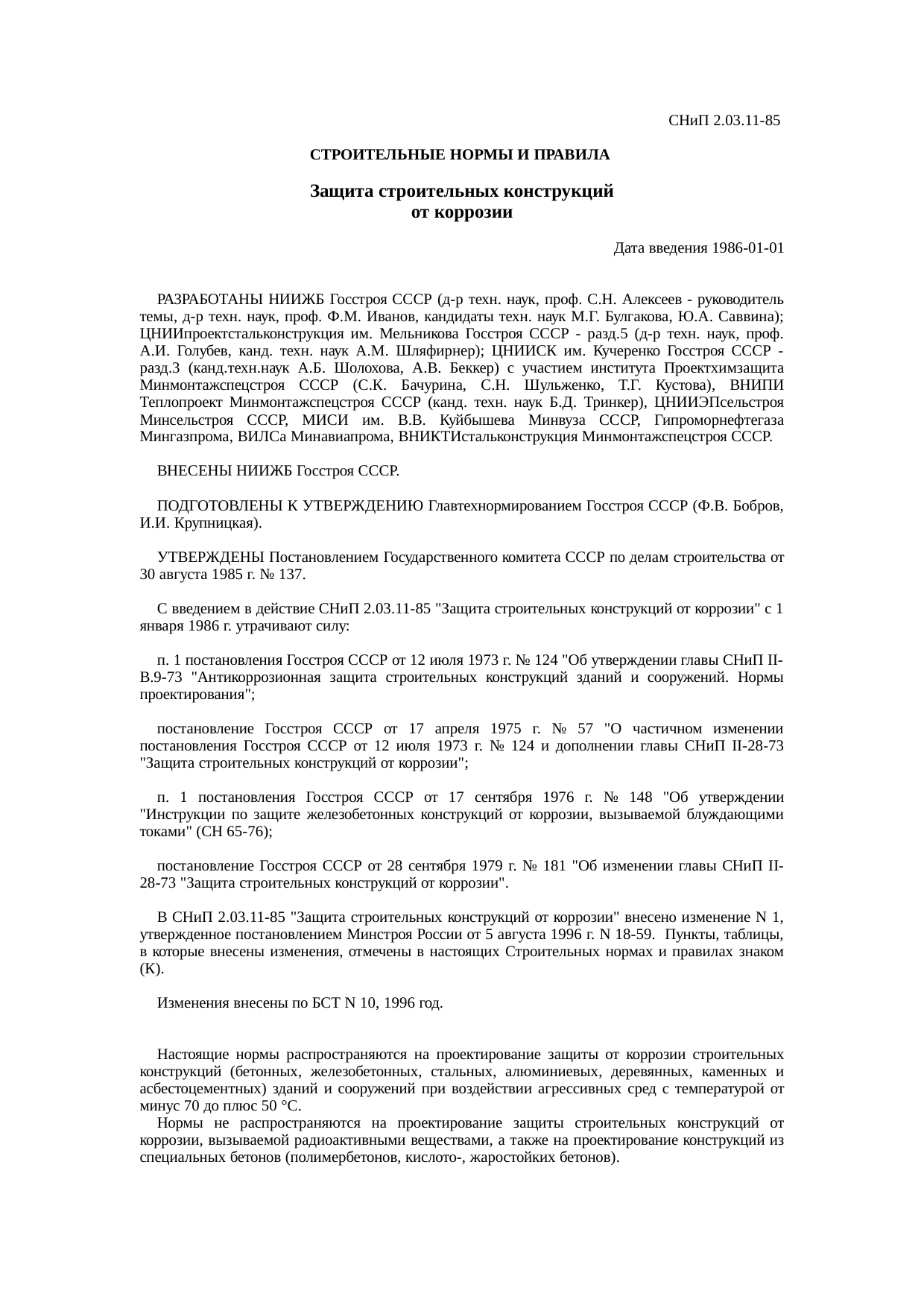 СНиП 2.03.11-85

СТРОИТЕЛЬНЫЕ НОРМЫ И ПРАВИЛА

Защита строительных конструкций
от коррозии

Дата введения 1986-01-01

РАЗРАБОТАНЫ НИИЖБ Госстроя СССР (д-р техн. наук, проф. С.Н. Алексеев - руководитель темы, д-р техн. наук, проф. Ф.М. Иванов, кандидаты техн. наук М.Г. Булгакова, Ю.А. Саввина); ЦНИИпроектстальконструкция им. Мельникова Госстроя СССР - разд.5 (д-р техн. наук, проф. А.И. Голубев, канд. техн. наук А.М. Шляфирнер); ЦНИИСК им. Кучеренко Госстроя СССР - разд.3 (канд.техн.наук А.Б. Шолохова, А.В. Беккер) с участием института Проектхимзащита Минмонтажспецстроя СССР (С.К. Бачурина, С.Н. Шульженко, Т.Г. Кустова), ВНИПИ Теплопроект Минмонтажспецстроя СССР (канд. техн. наук Б.Д. Тринкер), ЦНИИЭПсельстроя Минсельстроя СССР, МИСИ им. В.В. Куйбышева Минвуза СССР, Гипроморнефтегаза Мингазпрома, ВИЛСа Минавиапрома, ВНИКТИстальконструкция Минмонтажспецстроя СССР.

ВНЕСЕНЫ НИИЖБ Госстроя СССР.

ПОДГОТОВЛЕНЫ К УТВЕРЖДЕНИЮ Главтехнормированием Госстроя СССР (Ф.В. Бобров, И.И. Крупницкая).

УТВЕРЖДЕНЫ Постановлением Государственного комитета СССР по делам строительства от 30 августа 1985 г. № 137.

С введением в действие СНиП 2.03.11-85 "Защита строительных конструкций от коррозии" с 1 января 1986 г. утрачивают силу:

п. 1 постановления Госстроя СССР от 12 июля 1973 г. № 124 "Об утверждении главы СНиП II-В.9-73 "Антикоррозионная защита строительных конструкций зданий и сооружений. Нормы проектирования";

постановление Госстроя СССР от 17 апреля 1975 г. № 57 "О частичном изменении постановления Госстроя СССР от 12 июля 1973 г. № 124 и дополнении главы СНиП II-28-73 "Защита строительных конструкций от коррозии";

п. 1 постановления Госстроя СССР от 17 сентября 1976 г. № 148 "Об утверждении "Инструкции по защите железобетонных конструкций от коррозии, вызываемой блуждающими токами" (СН 65-76);

постановление Госстроя СССР от 28 сентября 1979 г. № 181 "Об изменении главы СНиП II-28-73 "Защита строительных конструкций от коррозии".

В СНиП 2.03.11-85 "Защита строительных конструкций от коррозии" внесено изменение N 1, утвержденное постановлением Минстроя России от 5 августа 1996 г. N 18-59. Пункты, таблицы, в которые внесены изменения, отмечены в настоящих Строительных нормах и правилах знаком (К).

Изменения внесены по БСТ N 10, 1996 год.

Настоящие нормы распространяются на проектирование защиты от коррозии строительных конструкций (бетонных, железобетонных, стальных, алюминиевых, деревянных, каменных и асбестоцементных) зданий и сооружений при воздействии агрессивных сред с температурой от минус 70 до плюс 50 °С.
Нормы не распространяются на проектирование защиты строительных конструкций от коррозии, вызываемой радиоактивными веществами, а также на проектирование конструкций из специальных бетонов (полимербетонов, кислото-, жаростойких бетонов).